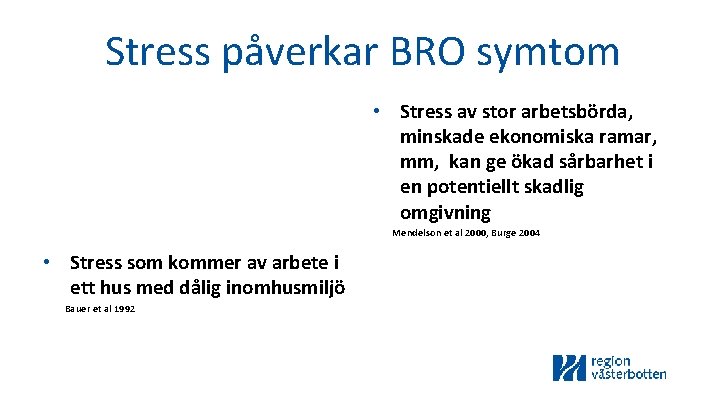 Stress påverkar BRO symtom

• Stress av stor arbetsbörda, minskade ekonomiska ramar, mm, kan ge ökad sårbarhet i en potentiellt skadlig omgivning

Mendelson et al 2000, Burge 2004

• Stress som kommer av arbete i ett hus med dålig inomhusmiljö

Bauer et al 1992

region västerbotten